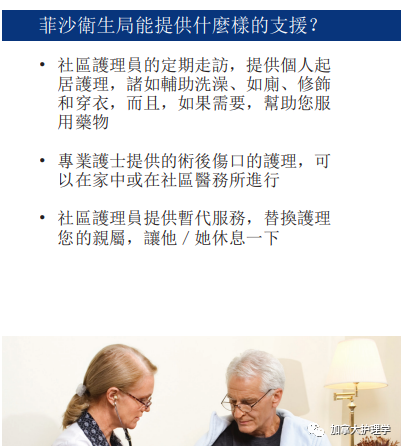 菲沙衛生局能提供什麼樣的支援？

• 社區護理員的定期走訪，提供個人起居護理，諸如輔助洗澡、如廁、修飾和穿衣，而且，如果需要，幫助您服用藥物

• 專業護士提供的術後傷口的護理，可以在家中或在社區醫務所進行

• 社區護理員提供暫代服務，替換護理您的親屬，讓他 / 她休息一下

加拿大护理学